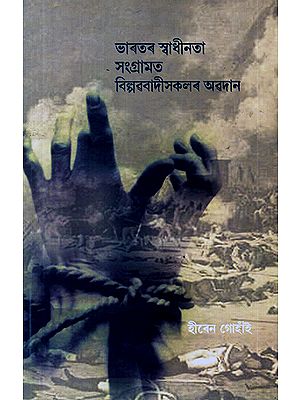 ভাৰতৰ স্বাধীনতা
সংগ্ৰামত
বিপ্লৱবাদীসকলৰ অৱদান

হীৰেন গোহাঁই